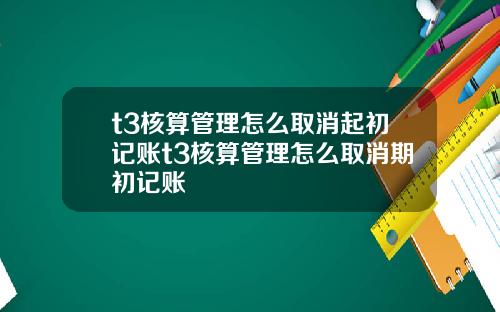 t3核算管理怎么取消起初记账t3核算管理怎么取消期初记账